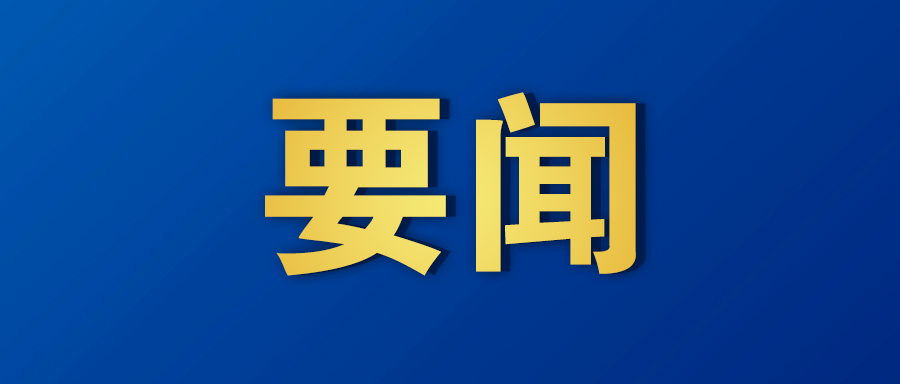 要闻